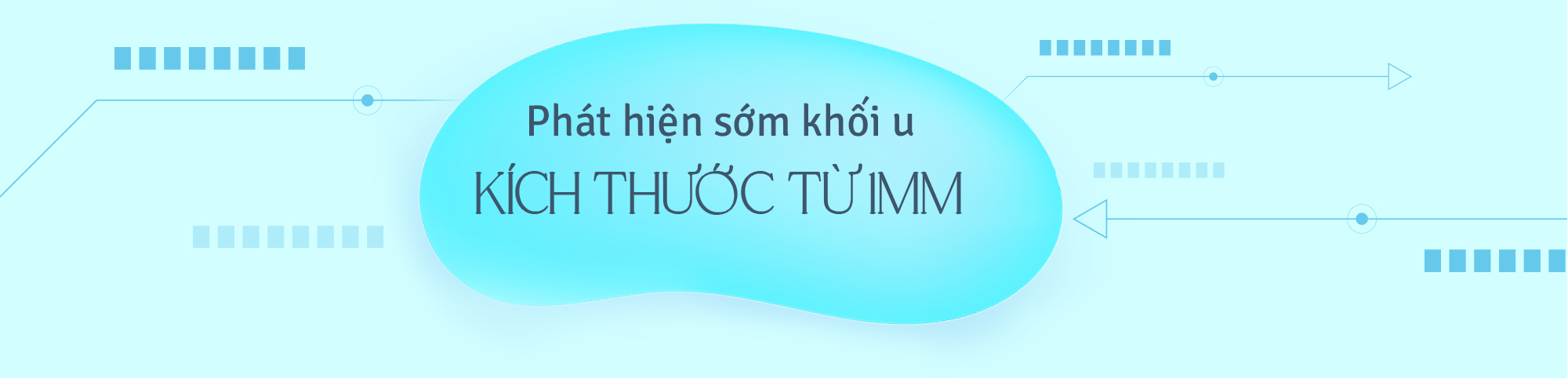 Phát hiện sớm khối u
KÍCH THƯỚC TỪ 1MM